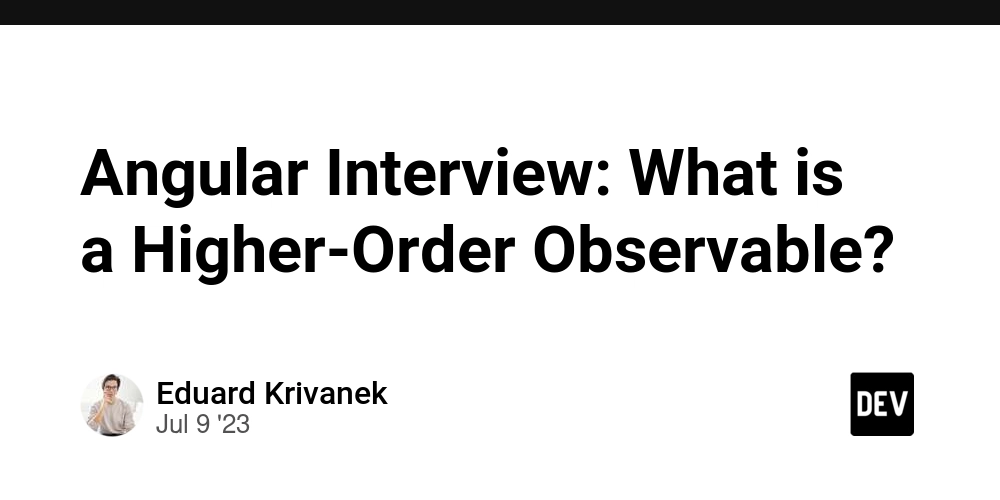 Angular Interview: What is a Higher-Order Observable?

Eduard Krivanek
Jul 9 '23

DEV